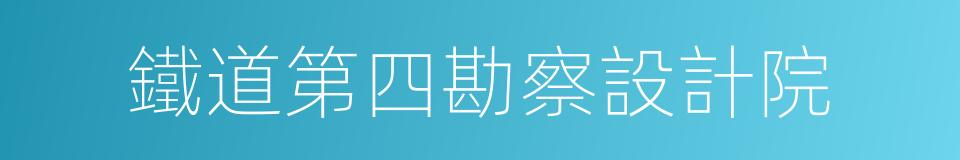 鐵道第四勘察設計院